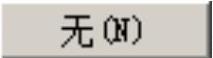 无(N)